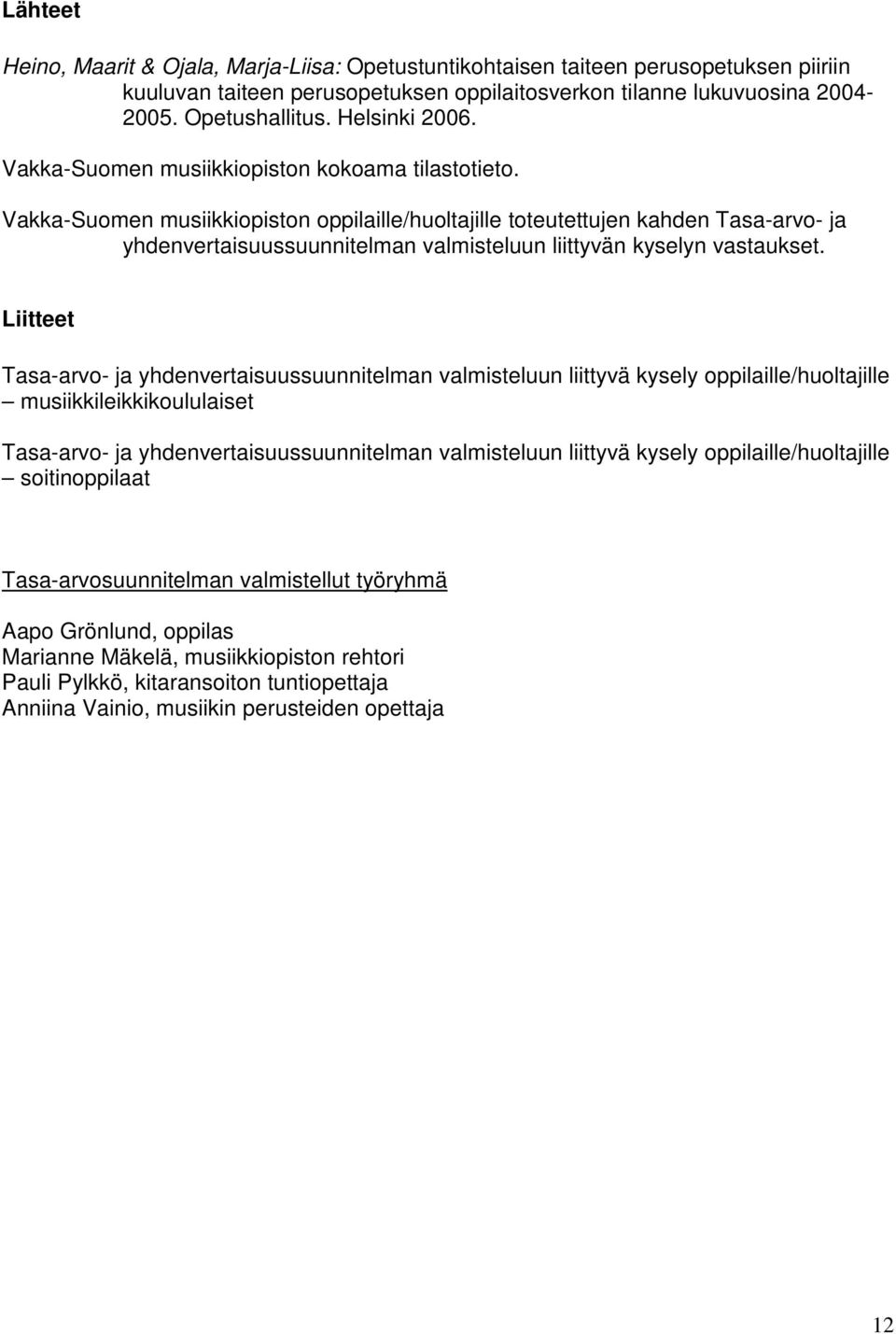 Lähteet

Heino, Maarit & Ojala, Marja-Liisa: Opetustuntikohtaisen taiteen perusopetuksen piiriin kuuluvan taiteen perusopetuksen oppilaitosverkon tilanne lukuvuosina 2004-2005. Opetushallitus. Helsinki 2006.

Vakka-Suomen musiikkiopiston kokoama tilastotieto.

Vakka-Suomen musiikkiopiston oppilaille/huoltajille toteutettujen kahden Tasa-arvo- ja yhdenvertaisuussuunnitelman valmisteluun liittyvän kyselyn vastaukset.

Liitteet

Tasa-arvo- ja yhdenvertaisuussuunnitelman valmisteluun liittyvä kysely oppilaille/huoltajille – musiikkileikkikoululaiset

Tasa-arvo- ja yhdenvertaisuussuunnitelman valmisteluun liittyvä kysely oppilaille/huoltajille – soitinoppilaat

Tasa-arvosuunnitelman valmistellut työryhmä

Aapo Grönlund, oppilas
Marianne Mäkelä, musiikkiopiston rehtori
Pauli Pylkkö, kitaransoiton tuntiopettaja
Anniina Vainio, musiikin perusteiden opettaja

12